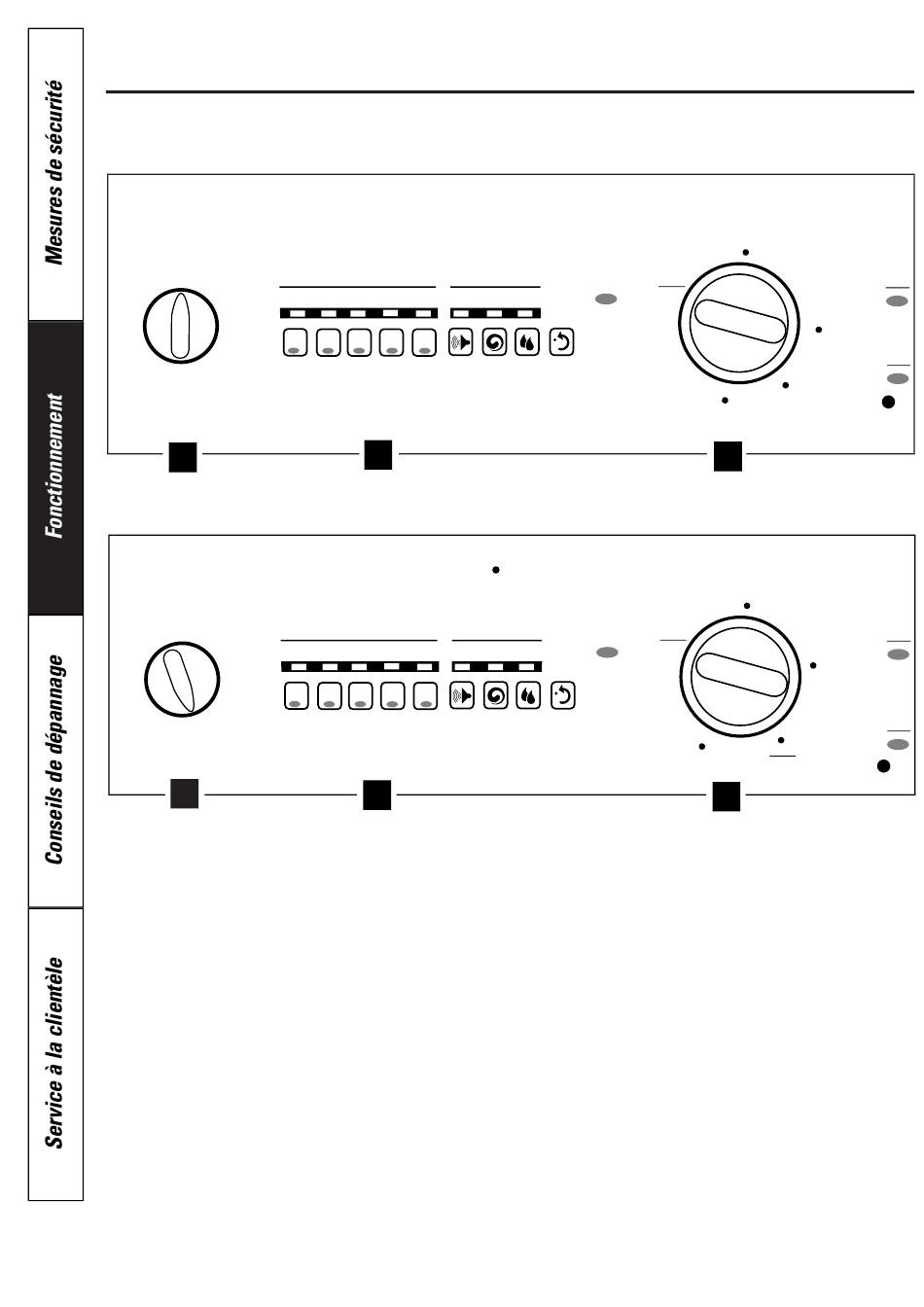 Mesures de sécurité

Fonctionnement

Conseils de dépannage

Service à la clientèle